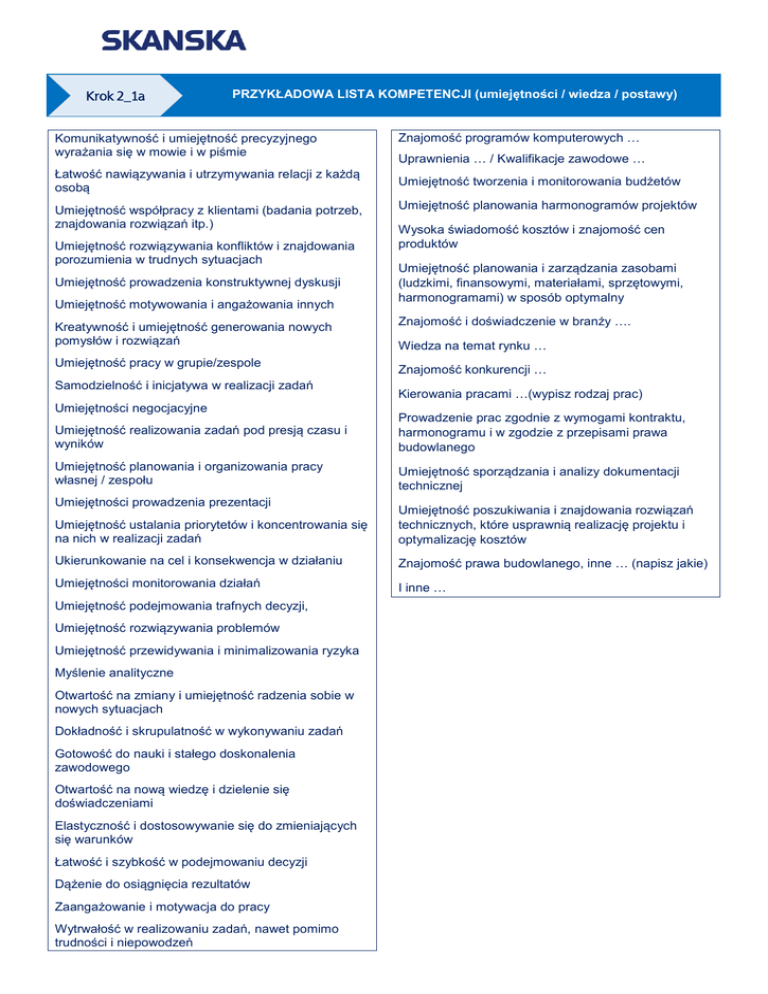 SKANSKA

Krok 2_1a

PRZYKŁADOWA LISTA KOMPETENCJI (umiejętności / wiedza / postawy)

Komunikatywność i umiejętność precyzyjnego wyrażania się w mowie i w piśmie

Łatwość nawiązywania i utrzymywania relacji z każdą osobą

Umiejętność współpracy z klientami (badania potrzeb, znajdowania rozwiązań itp.)

Umiejętność rozwiązywania konfliktów i znajdowania porozumienia w trudnych sytuacjach

Umiejętność prowadzenia konstruktywnej dyskusji

Umiejętność motywowania i angażowania innych

Kreatywność i umiejętność generowania nowych pomysłów i rozwiązań

Umiejętność pracy w grupie/zespole

Samodzielność i inicjatywa w realizacji zadań

Umiejętności negocjacyjne

Umiejętność realizowania zadań pod presją czasu i wyników

Umiejętność planowania i organizowania pracy własnej / zespołu

Umiejętności prowadzenia prezentacji

Umiejętność ustalania priorytetów i koncentrowania się na nich w realizacji zadań

Ukierunkowanie na cel i konsekwencja w działaniu

Umiejętności monitorowania działań

Umiejętność podejmowania trafnych decyzji,

Umiejętność rozwiązywania problemów

Umiejętność przewidywania i minimalizowania ryzyka

Myślenie analityczne

Otwartość na zmiany i umiejętność radzenia sobie w nowych sytuacjach

Dokładność i skrupulatność w wykonywaniu zadań

Gotowość do nauki i stałego doskonalenia zawodowego

Otwartość na nową wiedzę i dzielenie się doświadczeniami

Elastyczność i dostosowywanie się do zmieniających się warunków

Łatwość i szybkość w podejmowaniu decyzji

Dążenie do osiągnięcia rezultatów

Zaangażowanie i motywacja do pracy

Wytrwałość w realizowaniu zadań, nawet pomimo trudności i niepowodzeń

Znajomość programów komputerowych …

Uprawnienia … / Kwalifikacje zawodowe …

Umiejętność tworzenia i monitorowania budżetów

Umiejętność planowania harmonogramów projektów

Wysoka świadomość kosztów i znajomość cen produktów

Umiejętność planowania i zarządzania zasobami (ludzkimi, finansowymi, materiałami, sprzętowymi, harmonogramami) w sposób optymalny

Znajomość i doświadczenie w branży ….

Wiedza na temat rynku …

Znajomość konkurencji …

Kierowania pracami …(wypisz rodzaj prac)

Prowadzenie prac zgodnie z wymogami kontraktu, harmonogramu i w zgodzie z przepisami prawa budowlanego

Umiejętność sporządzania i analizy dokumentacji technicznej

Umiejętność poszukiwania i znajdowania rozwiązań technicznych, które usprawnią realizację projektu i optymalizację kosztów

Znajomość prawa budowlanego, inne … (napisz jakie)

I inne …